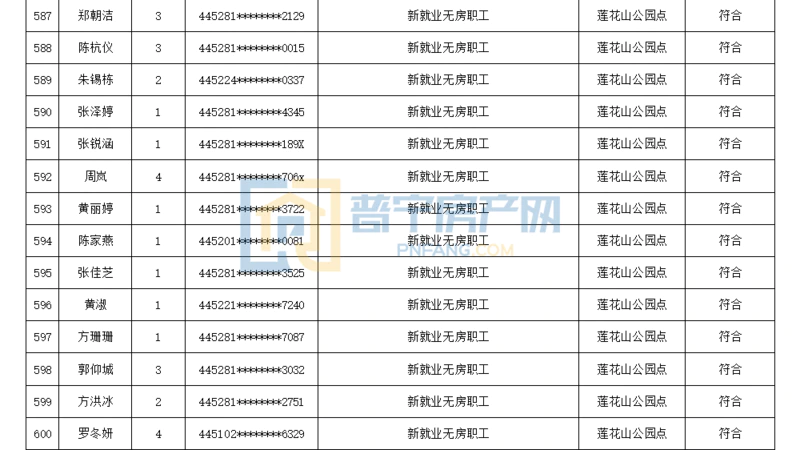 | 587 | 郑朝洁 | 3 | 445281********2129 | 新就业无房职工 | 莲花山公园点 | 符合 |
|---|---|---|---|---|---|---|
| 588 | 陈杭仪 | 3 | 445281********0015 | 新就业无房职工 | 莲花山公园点 | 符合 |
| 589 | 朱锡栋 | 2 | 445224********0337 | 新就业无房职工 | 莲花山公园点 | 符合 |
| 590 | 张泽婷 | 1 | 445281********4345 | 新就业无房职工 | 莲花山公园点 | 符合 |
| 591 | 张锐涵 | 1 | 445281********189X | 新就业无房职工 | 莲花山公园点 | 符合 |
| 592 | 周岚 | 4 | 445281********706x | 新就业无房职工 | 莲花山公园点 | 符合 |
| 593 | 黄丽婷 | 1 | 445281********3722 | 新就业无房职工 | 莲花山公园点 | 符合 |
| 594 | 陈家燕 | 1 | 445201********0081 | 新就业无房职工 | 莲花山公园点 | 符合 |
| 595 | 张佳芝 | 1 | 445281********3525 | 新就业无房职工 | 莲花山公园点 | 符合 |
| 596 | 黄淑 | 1 | 445221********7240 | 新就业无房职工 | 莲花山公园点 | 符合 |
| 597 | 方珊珊 | 1 | 445281********7087 | 新就业无房职工 | 莲花山公园点 | 符合 |
| 598 | 郭仰城 | 3 | 445281********3032 | 新就业无房职工 | 莲花山公园点 | 符合 |
| 599 | 方洪冰 | 2 | 445281********2751 | 新就业无房职工 | 莲花山公园点 | 符合 |
| 600 | 罗冬妍 | 4 | 445102********6329 | 新就业无房职工 | 莲花山公园点 | 符合 |

普宁房产网
PNFANG.COM